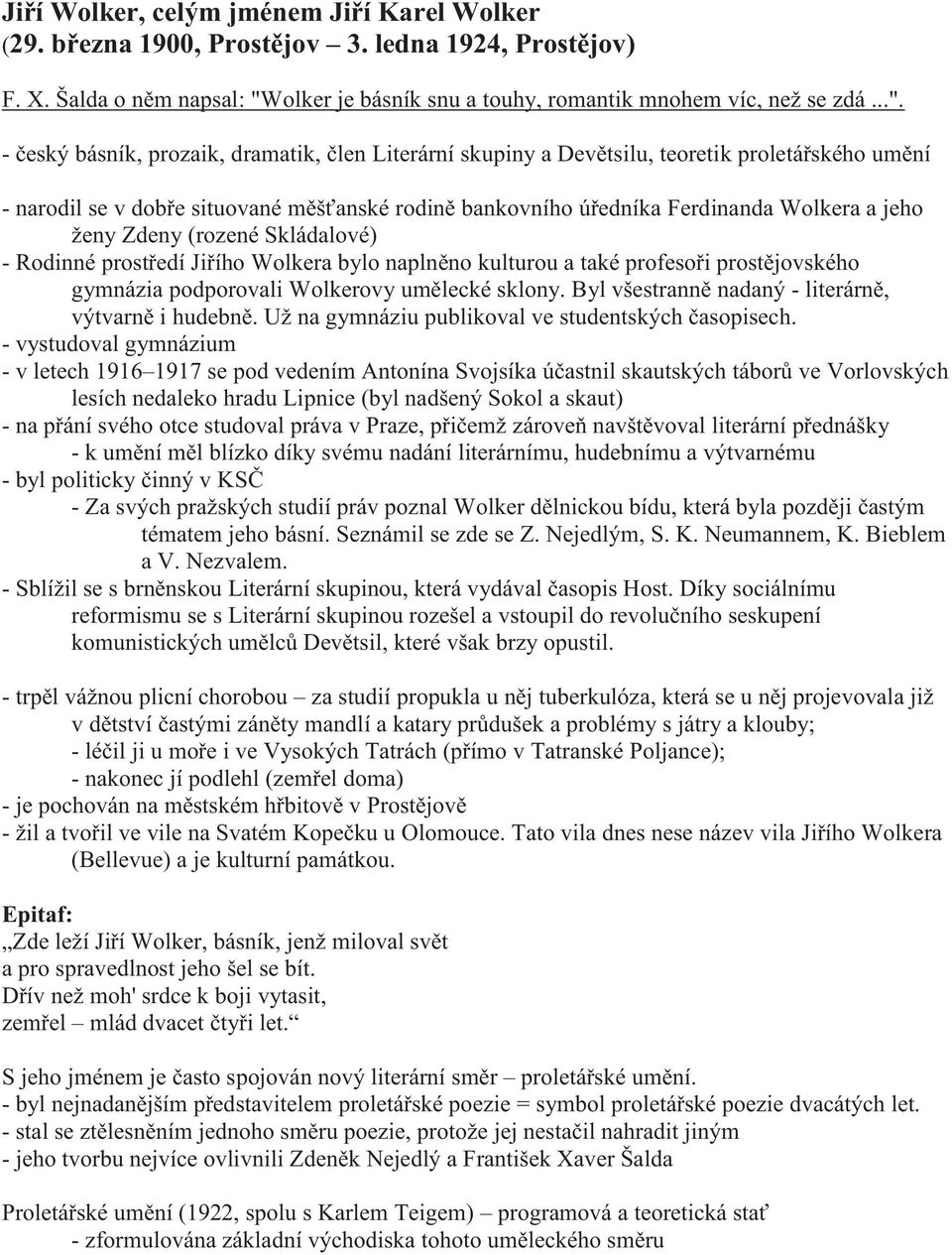 Jiří Wolker, celým jménem Jiří Karel Wolker
(29. března 1900, Prostějov – 3. ledna 1924, Prostějov)

F. X. Šalda o něm napsal: "Wolker je básník snu a touhy, romantik mnohem víc, než se zdá ...".

- český básník, prozaik, dramatik, člen Literární skupiny a Devětsilu, teoretik proletářského umění

- narodil se v dobře situované měšťanské rodině bankovního úředníka Ferdinanda Wolkera a jeho ženy Zdeny (rozené Skládalové)
- Rodinné prostředí Jiřího Wolkera bylo naplněno kulturou a také profesoři prostějovského gymnázia podporovali Wolkerovy umělecké sklony. Byl všestranně nadaný - literárně, výtvarně i hudebně. Už na gymnáziu publikoval ve studentských časopisech.
- vystudoval gymnázium
- v letech 1916–1917 se pod vedením Antonína Svojsíka účastnil skautských táborů ve Vorlovských lesích nedaleko hradu Lipnice (byl nadšený Sokol a skaut)
- na přání svého otce studoval práva v Praze, přičemž zároveň navštěvoval literární přednášky
- k umění měl blízko díky svému nadání literárnímu, hudebnímu a výtvarnému
- byl politicky činný v KSČ
- Za svých pražských studií práv poznal Wolker dělnickou bídu, která byla později častým tématem jeho básní. Seznámil se zde se Z. Nejedlým, S. K. Neumannem, K. Bieblem a V. Nezvalem.
- Sblížil se s brněnskou Literární skupinou, která vydával časopis Host. Díky sociálnímu reformismu se s Literární skupinou rozešel a vstoupil do revolučního seskupení komunistických umělců Devětsil, které však brzy opustil.

- trpěl vážnou plicní chorobou – za studií propukla u něj tuberkulóza, která se u něj projevovala již v dětství častými záněty mandlí a katary průdušek a problémy s játry a klouby;
- léčil ji u moře i ve Vysokých Tatrách (přímo v Tatranské Poljance);
- nakonec jí podlehl (zemřel doma)
- je pochován na městském hřbitově v Prostějově
- žil a tvořil ve vile na Svatém Kopečku u Olomouce. Tato vila dnes nese název vila Jiřího Wolkera (Bellevue) a je kulturní památkou.

Epitaf:
„Zde leží Jiří Wolker, básník, jenž miloval svět
a pro spravedlnost jeho šel se bít.
Dřív než moh' srdce k boji vytasit,
zemřel – mlád dvacet čtyři let.“

S jeho jménem je často spojován nový literární směr – proletářské umění.
- byl nejnadanějším představitelem proletářské poezie = symbol proletářské poezie dvacátých let.
- stal se ztělesněním jednoho směru poezie, protože jej nestačil nahradit jiným
- jeho tvorbu nejvíce ovlivnili Zdeněk Nejedlý a František Xaver Šalda

Proletářské umění (1922, spolu s Karlem Teigem) – programová a teoretická stať
- zformulována základní východiska tohoto uměleckého směru